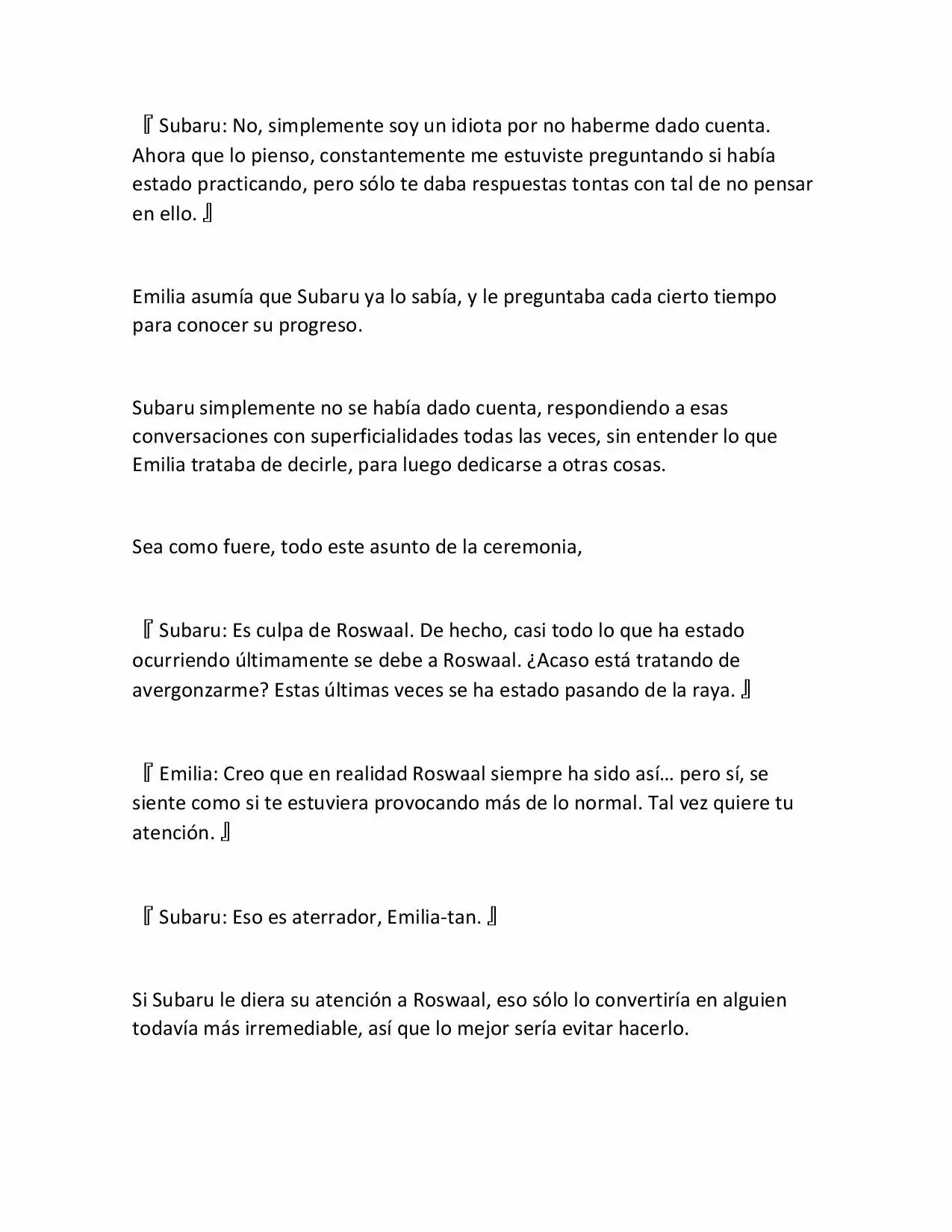 『Subaru: No, simplemente soy un idiota por no haberme dado cuenta. Ahora que lo pienso, constantemente me estuviste preguntando si había estado practicando, pero sólo te daba respuestas tontas con tal de no pensar en ello.』

Emilia asumía que Subaru ya lo sabía, y le preguntaba cada cierto tiempo para conocer su progreso.

Subaru simplemente no se había dado cuenta, respondiendo a esas conversaciones con superficialidades todas las veces, sin entender lo que Emilia trataba de decirle, para luego dedicarse a otras cosas.

Sea como fuere, todo este asunto de la ceremonia,

『Subaru: Es culpa de Roswaal. De hecho, casi todo lo que ha estado ocurriendo últimamente se debe a Roswaal. ¿Acaso está tratando de avergonzarme? Estas últimas veces se ha estado pasando de la raya.』

『Emilia: Creo que en realidad Roswaal siempre ha sido así… pero sí, se siente como si te estuviera provocando más de lo normal. Tal vez quiere tu atención.』

『Subaru: Eso es aterrador, Emilia-tan.』

Si Subaru le diera su atención a Roswaal, eso sólo lo convertiría en alguien todavía más irremediable, así que lo mejor sería evitar hacerlo.